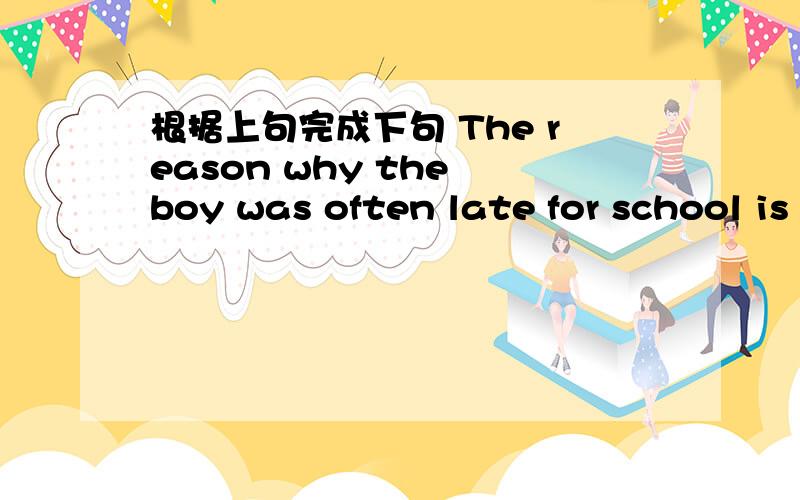 根据上句完成下句 The reason why the boy was often late for school is